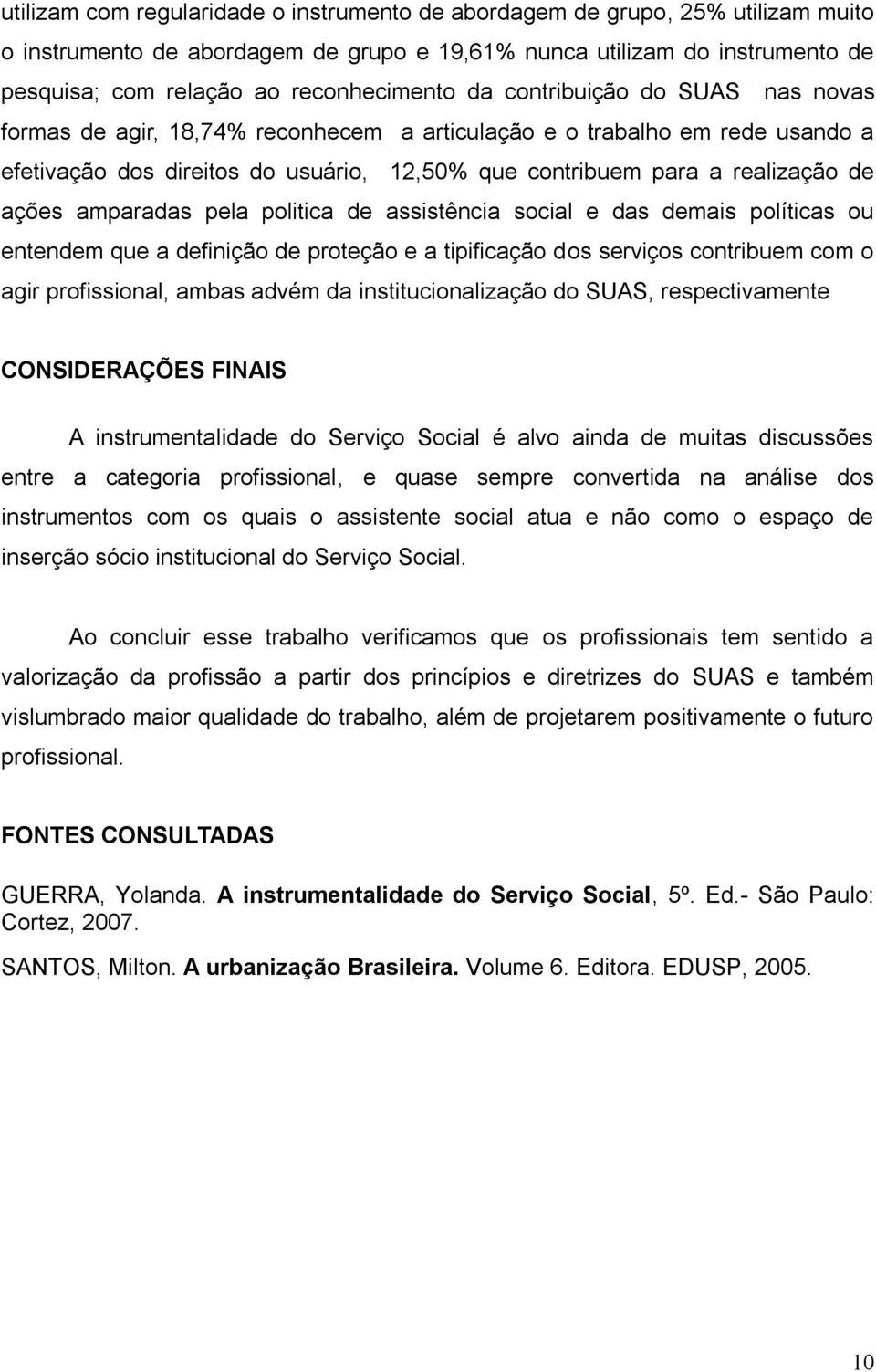 utilizam com regularidade o instrumento de abordagem de grupo, 25% utilizam muito o instrumento de abordagem de grupo e 19,61% nunca utilizam do instrumento de pesquisa; com relação ao reconhecimento da contribuição do SUAS nas novas formas de agir, 18,74% reconhecem a articulação e o trabalho em rede usando a efetivação dos direitos do usuário, 12,50% que contribuem para a realização de ações amparadas pela politica de assistência social e das demais políticas ou entendem que a definição de proteção e a tipificação dos serviços contribuem com o agir profissional, ambas advém da institucionalização do SUAS, respectivamente

CONSIDERAÇÕES FINAIS

A instrumentalidade do Serviço Social é alvo ainda de muitas discussões entre a categoria profissional, e quase sempre convertida na análise dos instrumentos com os quais o assistente social atua e não como o espaço de inserção sócio institucional do Serviço Social.

Ao concluir esse trabalho verificamos que os profissionais tem sentido a valorização da profissão a partir dos princípios e diretrizes do SUAS e também vislumbrado maior qualidade do trabalho, além de projetarem positivamente o futuro profissional.

FONTES CONSULTADAS

GUERRA, Yolanda. A instrumentalidade do Serviço Social, 5º. Ed.- São Paulo: Cortez, 2007.

SANTOS, Milton. A urbanização Brasileira. Volume 6. Editora. EDUSP, 2005.

10